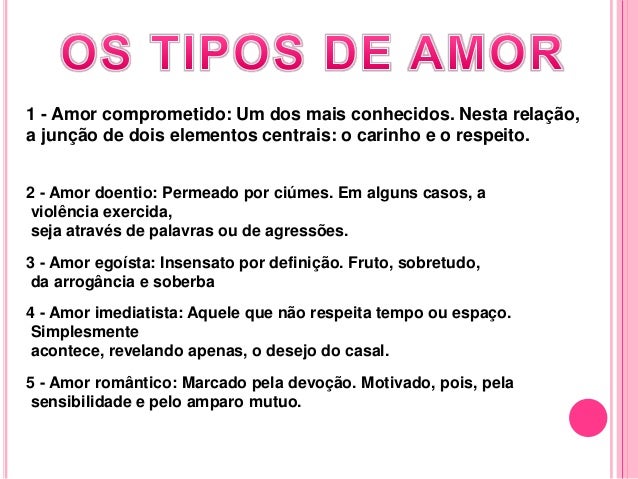 OS TIPOS DE AMOR

1 - Amor comprometido: Um dos mais conhecidos. Nesta relação, a junção de dois elementos centrais: o carinho e o respeito.

2 - Amor doentio: Permeado por ciúmes. Em alguns casos, a violência exercida, seja através de palavras ou de agressões.

3 - Amor egoísta: Insensato por definição. Fruto, sobretudo, da arrogância e soberba

4 - Amor imediatista: Aquele que não respeita tempo ou espaço. Simplesmente acontece, revelando apenas, o desejo do casal.

5 - Amor romântico: Marcado pela devoção. Motivado, pois, pela sensibilidade e pelo amparo mutuo.